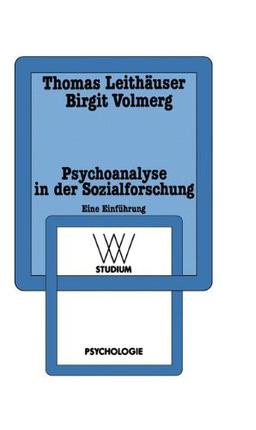 Thomas Leithäuser
Birgit Volmerg

Psychoanalyse in der Sozialforschung

Eine Einführung

WV
STUDIUM

PSYCHOLOGIE